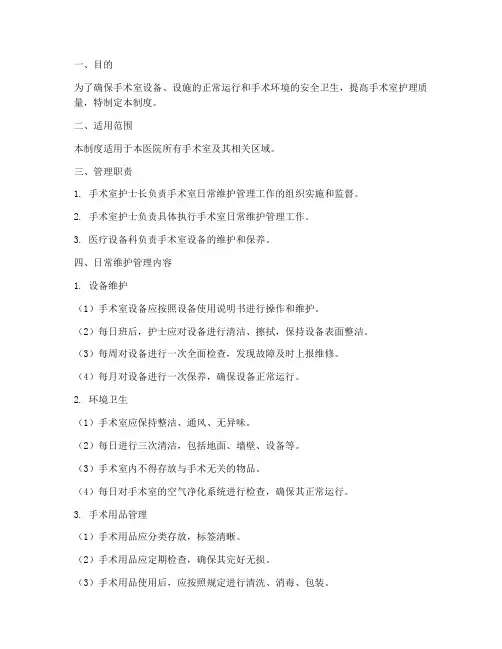 一、目的

为了确保手术室设备、设施的正常运行和手术环境的安全卫生，提高手术室护理质量，特制定本制度。

二、适用范围

本制度适用于本医院所有手术室及其相关区域。

三、管理职责

1. 手术室护士长负责手术室日常维护管理工作的组织实施和监督。

2. 手术室护士负责具体执行手术室日常维护管理工作。

3. 医疗设备科负责手术室设备的维护和保养。

四、日常维护管理内容

1. 设备维护

（1）手术室设备应按照设备使用说明书进行操作和维护。

（2）每日班后，护士应对设备进行清洁、擦拭，保持设备表面整洁。

（3）每周对设备进行一次全面检查，发现故障及时上报维修。

（4）每月对设备进行一次保养，确保设备正常运行。

2. 环境卫生

（1）手术室应保持整洁、通风、无异味。

（2）每日进行三次清洁，包括地面、墙壁、设备等。

（3）手术室内不得存放与手术无关的物品。

（4）每日对手术室的空气净化系统进行检查，确保其正常运行。

3. 手术用品管理

（1）手术用品应分类存放，标签清晰。

（2）手术用品应定期检查，确保其完好无损。

（3）手术用品使用后，应按照规定进行清洗、消毒、包装。